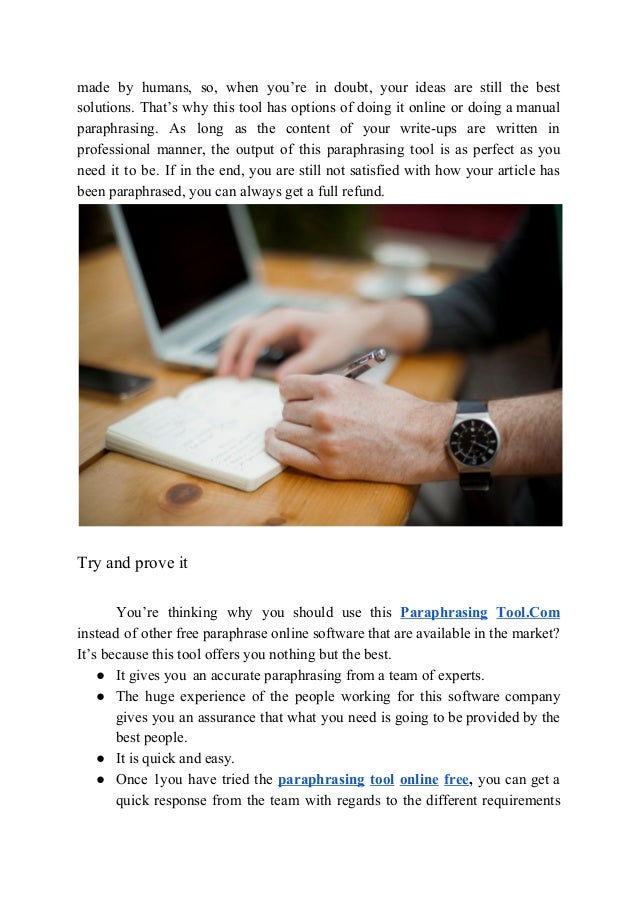 made by humans, so, when you're in doubt, your ideas are still the best solutions. That's why this tool has options of doing it online or doing a manual paraphrasing. As long as the content of your write-ups are written in professional manner, the output of this paraphrasing tool is as perfect as you need it to be. If in the end, you are still not satisfied with how your article has been paraphrased, you can always get a full refund.

Try and prove it

You're thinking why you should use this Paraphrasing Tool.Com instead of other free paraphrase online software that are available in the market? It's because this tool offers you nothing but the best.

● It gives you an accurate paraphrasing from a team of experts.
● The huge experience of the people working for this software company gives you an assurance that what you need is going to be provided by the best people.
● It is quick and easy.
● Once 1you have tried the paraphrasing tool online free, you can get a quick response from the team with regards to the different requirements